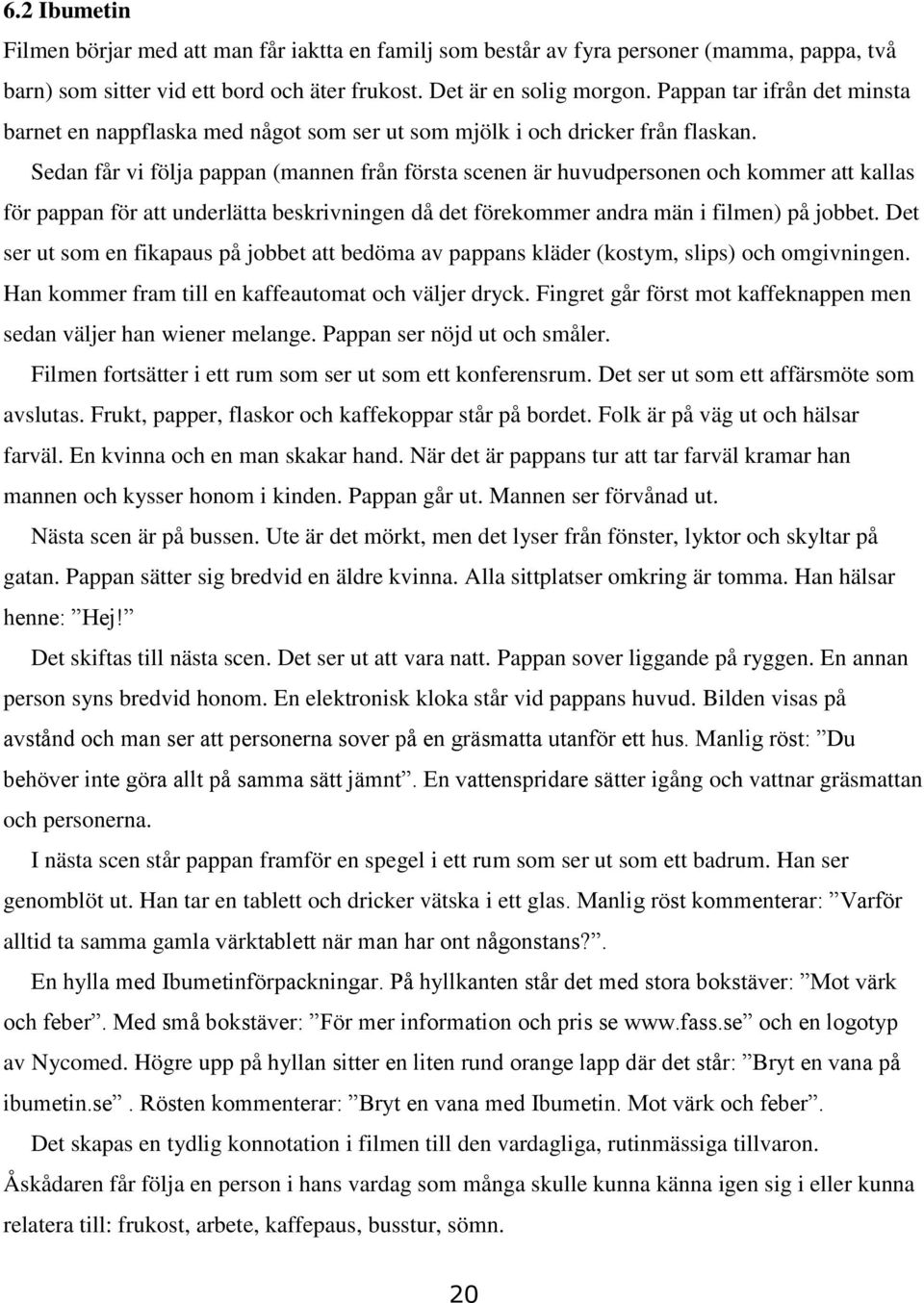 6.2 Ibumetin

Filmen börjar med att man får iaktta en familj som består av fyra personer (mamma, pappa, två barn) som sitter vid ett bord och äter frukost. Det är en solig morgon. Pappan tar ifrån det minsta barnet en nappflaska med något som ser ut som mjölk i och dricker från flaskan.

Sedan får vi följa pappan (mannen från första scenen är huvudpersonen och kommer att kallas för pappan för att underlätta beskrivningen då det förekommer andra män i filmen) på jobbet. Det ser ut som en fikapaus på jobbet att bedöma av pappans kläder (kostym, slips) och omgivningen. Han kommer fram till en kaffeautomat och väljer dryck. Fingret går först mot kaffeknappen men sedan väljer han wiener melange. Pappan ser nöjd ut och småler.

Filmen fortsätter i ett rum som ser ut som ett konferensrum. Det ser ut som ett affärsmöte som avslutas. Frukt, papper, flaskor och kaffekoppar står på bordet. Folk är på väg ut och hälsar farväl. En kvinna och en man skakar hand. När det är pappans tur att tar farväl kramar han mannen och kysser honom i kinden. Pappan går ut. Mannen ser förvånad ut.

Nästa scen är på bussen. Ute är det mörkt, men det lyser från fönster, lyktor och skyltar på gatan. Pappan sätter sig bredvid en äldre kvinna. Alla sittplatser omkring är tomma. Han hälsar henne: ”Hej!”

Det skiftas till nästa scen. Det ser ut att vara natt. Pappan sover liggande på ryggen. En annan person syns bredvid honom. En elektronisk kloka står vid pappans huvud. Bilden visas på avstånd och man ser att personerna sover på en gräsmatta utanför ett hus. Manlig röst: ”Du behöver inte göra allt på samma sätt jämnt”. En vattenspridare sätter igång och vattnar gräsmattan och personerna.

I nästa scen står pappan framför en spegel i ett rum som ser ut som ett badrum. Han ser genomblöt ut. Han tar en tablett och dricker vätska i ett glas. Manlig röst kommenterar: ”Varför alltid ta samma gamla värktablett när man har ont någonstans?”.

En hylla med Ibumetinförpackningar. På hyllkanten står det med stora bokstäver: ”Mot värk och feber”. Med små bokstäver: ”För mer information och pris se www.fass.se” och en logotyp av Nycomed. Högre upp på hyllan sitter en liten rund orange lapp där det står: ”Bryt en vana på ibumetin.se”. Rösten kommenterar: ”Bryt en vana med Ibumetin. Mot värk och feber”.

Det skapas en tydlig konnotation i filmen till den vardagliga, rutinmässiga tillvaron. Åskådaren får följa en person i hans vardag som många skulle kunna känna igen sig i eller kunna relatera till: frukost, arbete, kaffepaus, busstur, sömn.

20